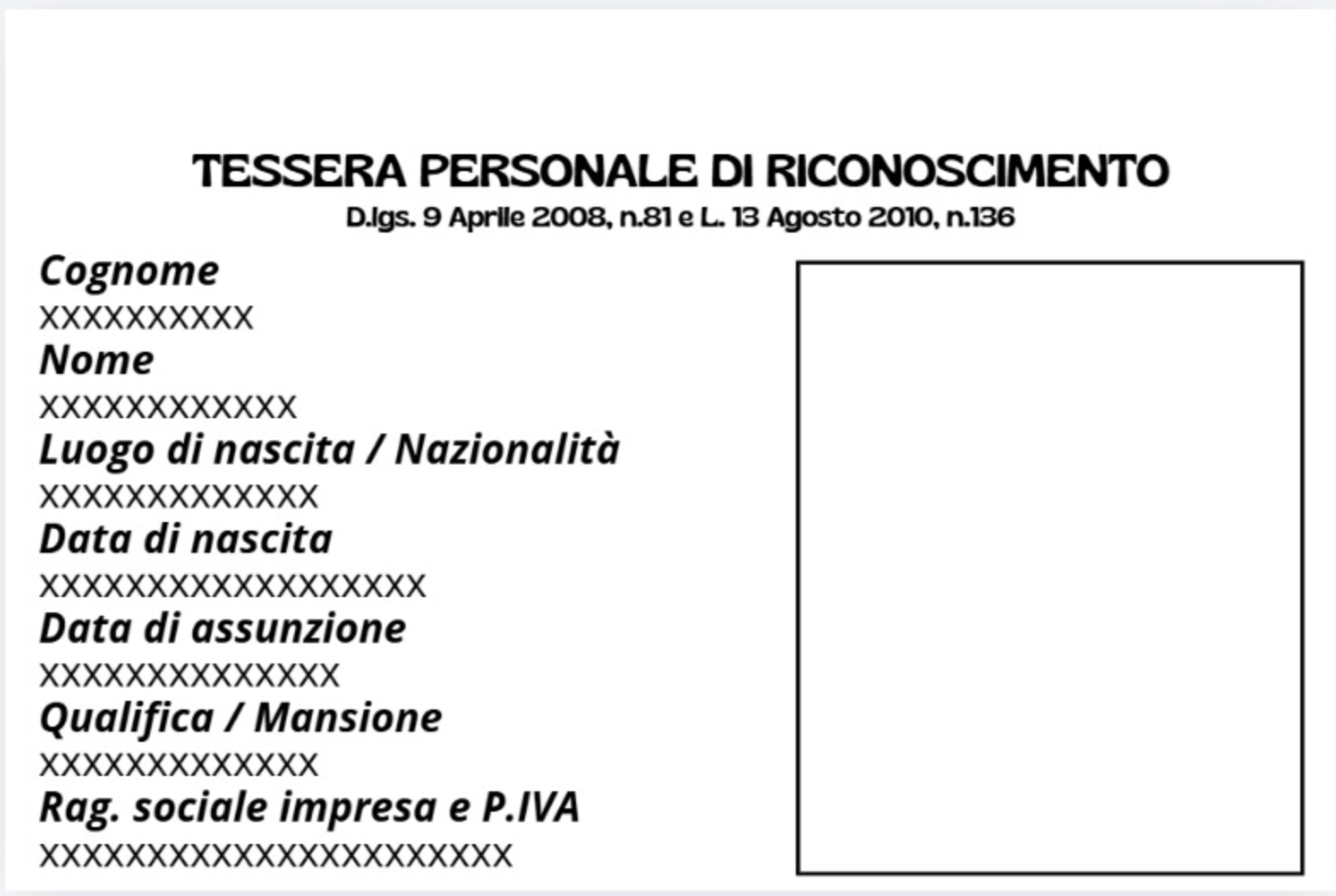 TESSERA PERSONALE DI RICONOSCIMENTO
D.lgs. 9 Aprile 2008, n.81 e L. 13 Agosto 2010, n.136

Cognome
XXXXXXXXXX
Nome
XXXXXXXXXXXX
Luogo di nascita / Nazionalità
XXXXXXXXXXXXX
Data di nascita
XXXXXXXXXXXXXXXXXX
Data di assunzione
XXXXXXXXXXXXXX
Qualifica / Mansione
XXXXXXXXXXXXX
Rag. sociale impresa e P.IVA
XXXXXXXXXXXXXXXXXXXXXX